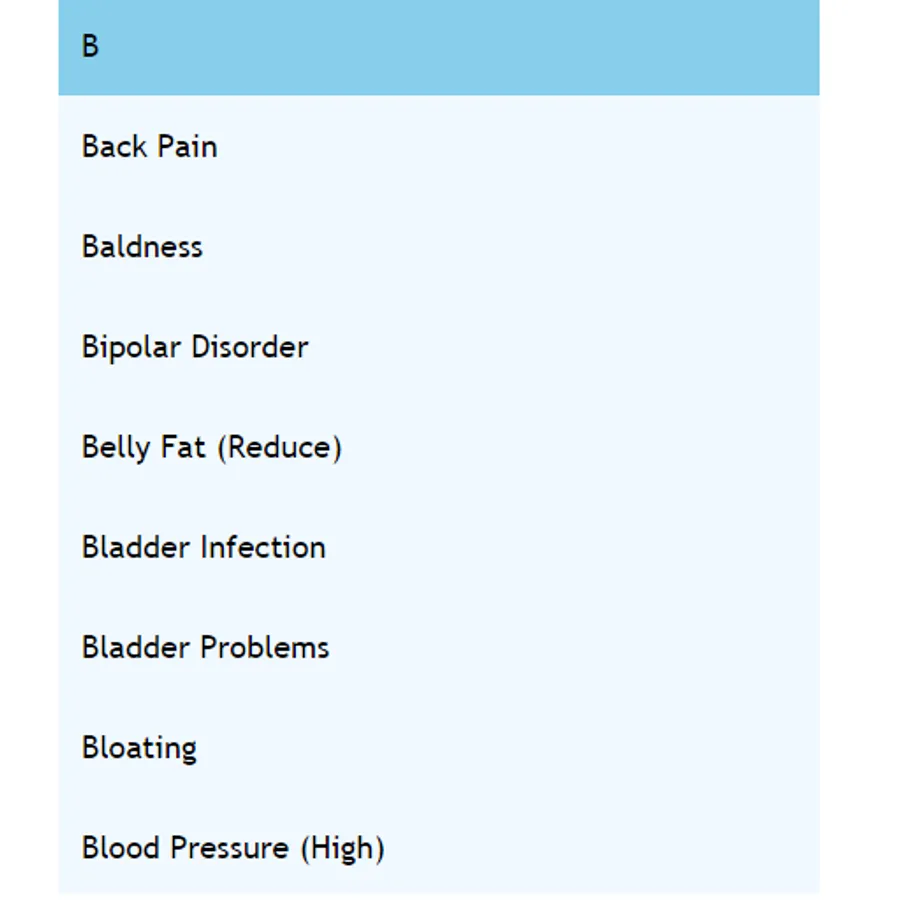 B

Back Pain

Baldness

Bipolar Disorder

Belly Fat (Reduce)

Bladder Infection

Bladder Problems

Bloating

Blood Pressure (High)